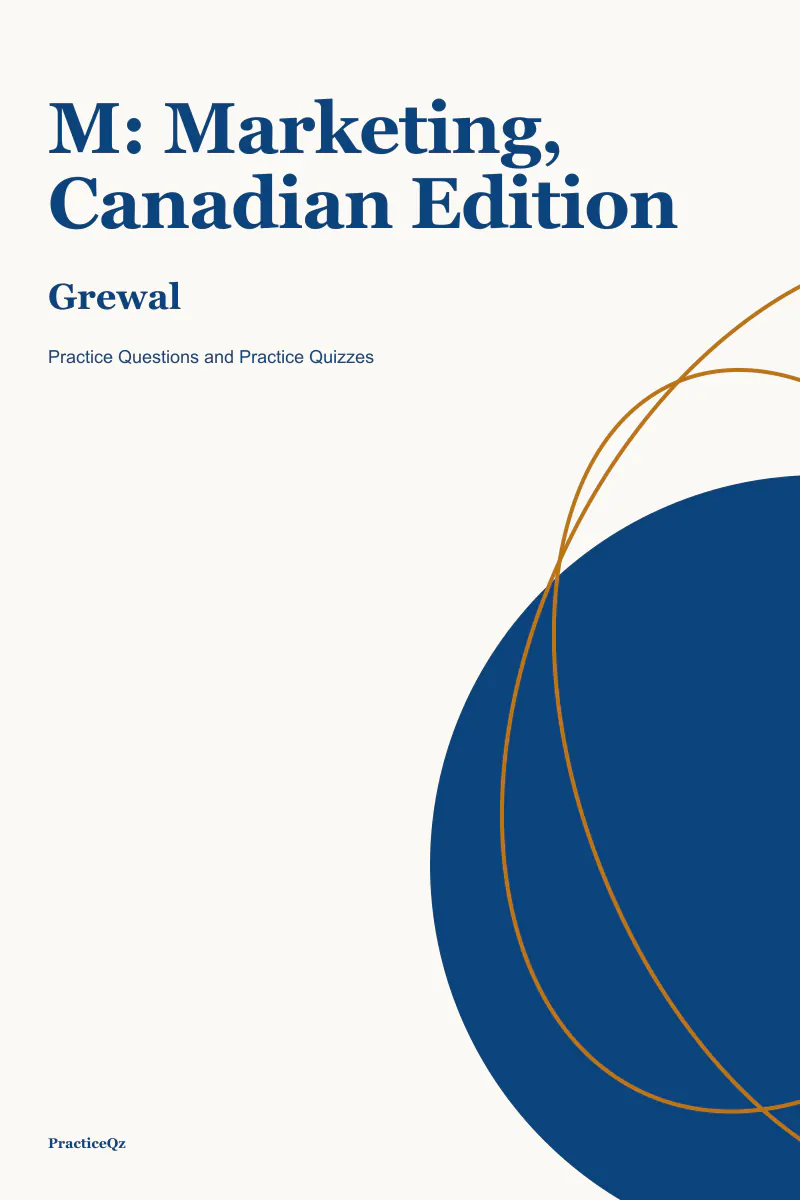 M: Marketing, Canadian Edition

Grewal

Practice Questions and Practice Quizzes

PracticeQz